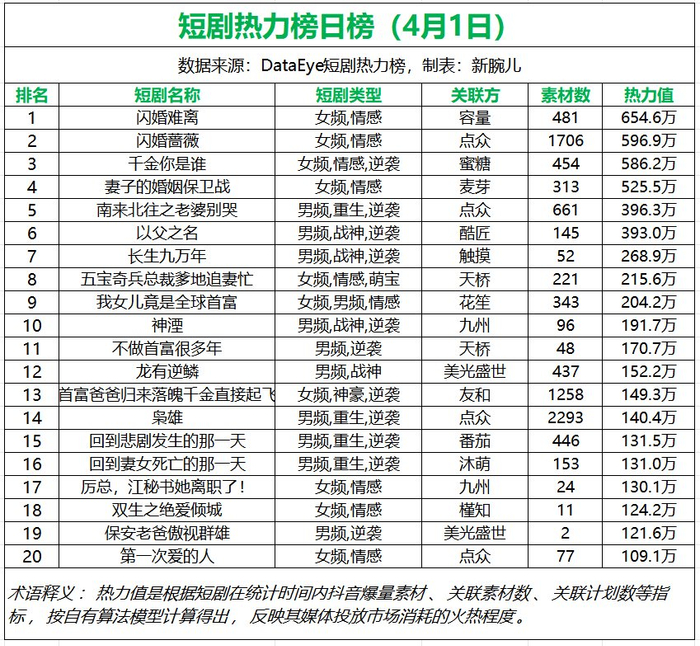 短剧热力榜日榜（4月1日）

数据来源：DataEye短剧热力榜，制表：新腕儿

| 排名 | 短剧名称 | 短剧类型 | 关联方 | 素材数 | 热力值 |
|---|---|---|---|---|---|
| 1 | 闪婚难离 | 女频,情感 | 容量 | 481 | 654.6万 |
| 2 | 闪婚蔷薇 | 女频,情感 | 点众 | 1706 | 596.9万 |
| 3 | 千金你是谁 | 女频,情感,逆袭 | 蜜糖 | 454 | 586.2万 |
| 4 | 妻子的婚姻保卫战 | 女频,情感 | 麦芽 | 313 | 525.5万 |
| 5 | 南来北往之老婆别哭 | 男频,重生,逆袭 | 点众 | 661 | 396.3万 |
| 6 | 以父之名 | 男频,战神,逆袭 | 酷匠 | 145 | 393.0万 |
| 7 | 长生九万年 | 男频,战神,逆袭 | 触摸 | 52 | 268.9万 |
| 8 | 五宝奇兵总裁爹地追妻忙 | 女频,情感,萌宝 | 天桥 | 221 | 215.6万 |
| 9 | 我女儿竟是全球首富 | 女频,男频,情感 | 花笙 | 343 | 204.2万 |
| 10 | 神湮 | 男频,战神,逆袭 | 九州 | 96 | 191.7万 |
| 11 | 不做首富很多年 | 男频,逆袭 | 天桥 | 48 | 170.7万 |
| 12 | 龙有逆鳞 | 男频,战神 | 美光盛世 | 437 | 152.2万 |
| 13 | 首富爸爸归来落魄千金直接起飞 | 女频,神豪,逆袭 | 友和 | 1258 | 149.3万 |
| 14 | 枭雄 | 男频,重生,逆袭 | 点众 | 2293 | 140.4万 |
| 15 | 回到悲剧发生的那一天 | 男频,重生,逆袭 | 番茄 | 446 | 131.5万 |
| 16 | 回到妻女死亡的那一天 | 男频,重生,逆袭 | 沐萌 | 153 | 131.0万 |
| 17 | 厉总，江秘书她离职了！ | 女频,情感 | 九州 | 24 | 130.1万 |
| 18 | 双生之绝爱倾城 | 女频,情感 | 槿知 | 11 | 124.2万 |
| 19 | 保安老爸傲视群雄 | 男频,逆袭 | 美光盛世 | 2 | 121.6万 |
| 20 | 第一次爱的人 | 女频,情感 | 点众 | 77 | 109.1万 |

术语释义：热力值是根据短剧在统计时间内抖音爆量素材、关联素材数、关联计划数等指标，按自有算法模型计算得出，反映其媒体投放市场消耗的火热程度。